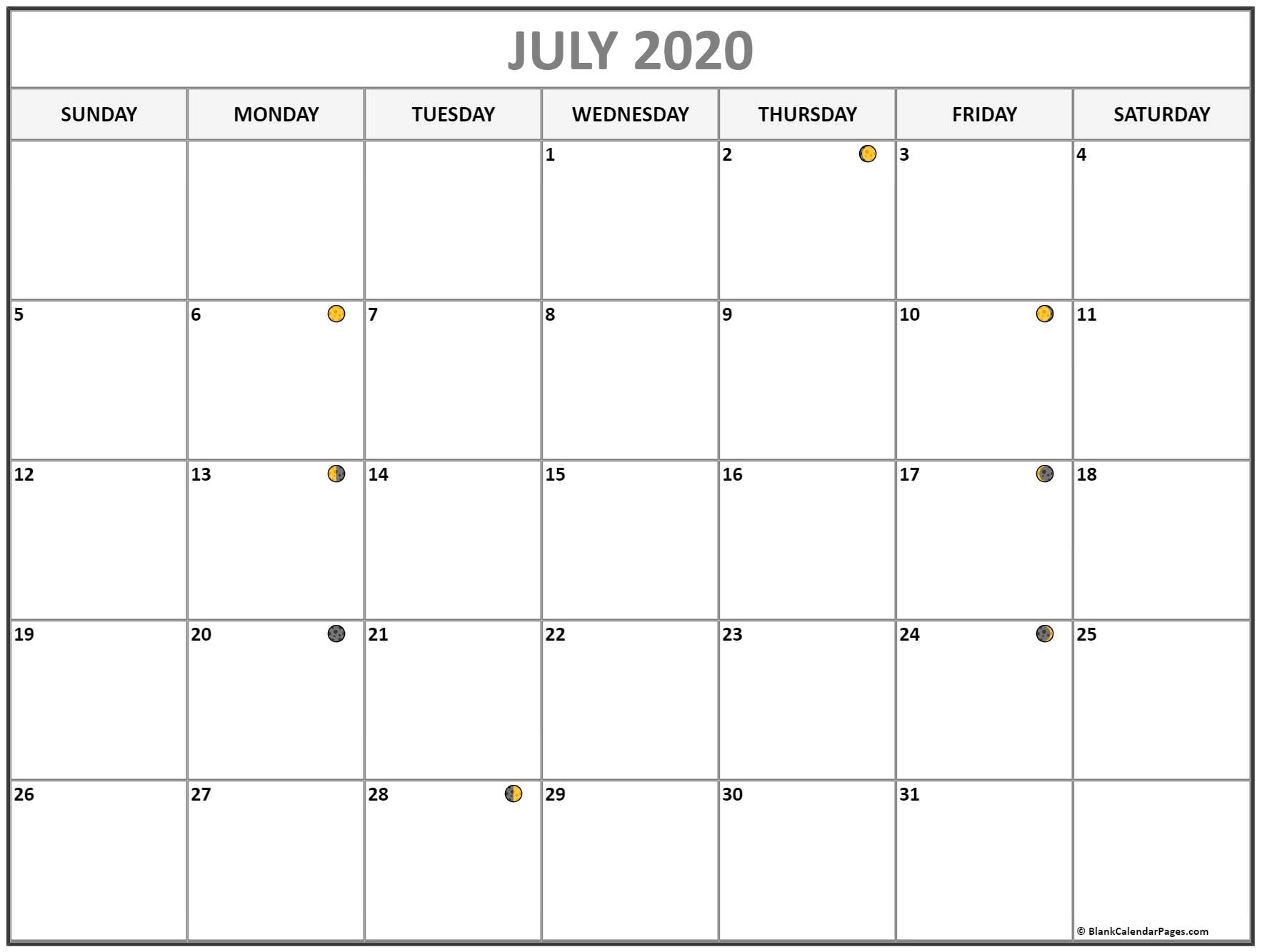 JULY 2020

| SUNDAY | MONDAY | TUESDAY | WEDNESDAY | THURSDAY | FRIDAY | SATURDAY |
|---|---|---|---|---|---|---|
| | | | 1 | 2 | 3 | 4 |
| 5 | 6 | 7 | 8 | 9 | 10 | 11 |
| 12 | 13 | 14 | 15 | 16 | 17 | 18 |
| 19 | 20 | 21 | 22 | 23 | 24 | 25 |
| 26 | 27 | 28 | 29 | 30 | 31 | © BlankCalendarPages.com |